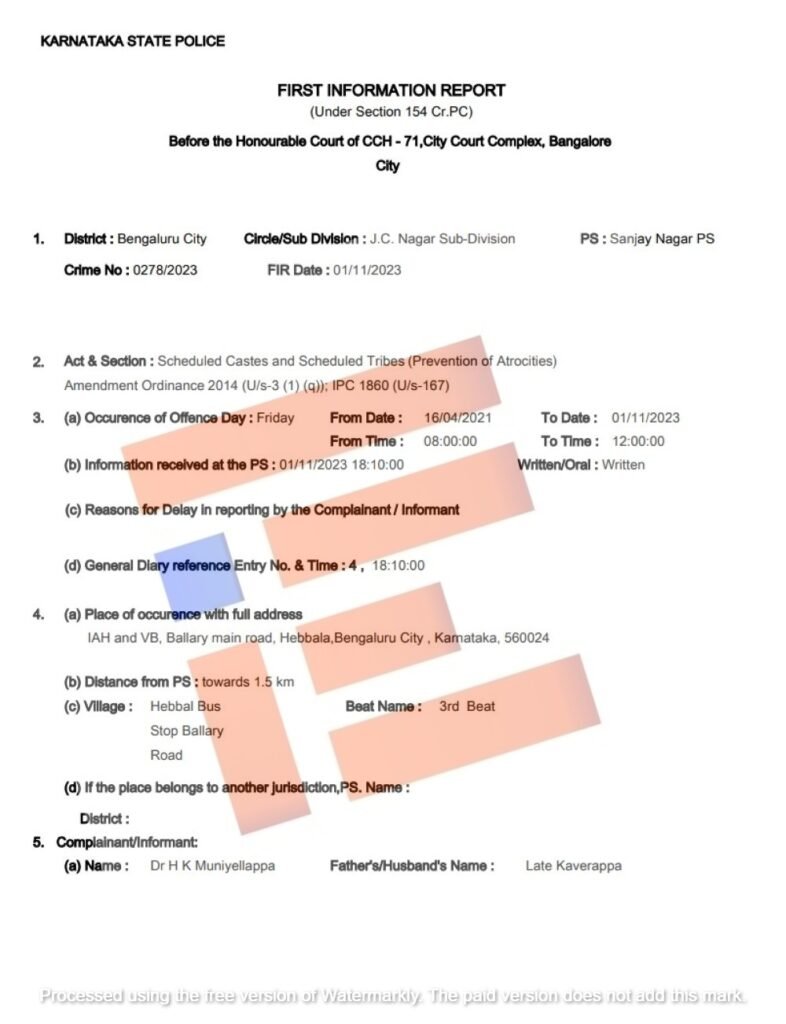 KARNATAKA STATE POLICE

FIRST INFORMATION REPORT
(Under Section 154 Cr.PC)
Before the Honourable Court of CCH - 71,City Court Complex, Bangalore City

1. District : Bengaluru City Circle/Sub Division : J.C. Nagar Sub-Division PS : Sanjay Nagar PS
Crime No : 0278/2023 FIR Date : 01/11/2023

2. Act & Section : Scheduled Castes and Scheduled Tribes (Prevention of Atrocities) Amendment Ordinance 2014 (U/s-3 (1) (q)); IPC 1860 (U/s-167)

3. (a) Occurence of Offence Day : Friday From Date : 16/04/2021 To Date : 01/11/2023
From Time : 08:00:00 To Time : 12:00:00
(b) Information received at the PS : 01/11/2023 18:10:00 Written/Oral : Written

(c) Reasons for Delay in reporting by the Complainant / Informant

(d) General Diary reference Entry No. & Time : 4 , 18:10:00

4. (a) Place of occurence with full address
IAH and VB, Ballary main road, Hebbala,Bengaluru City , Karnataka, 560024

(b) Distance from PS : towards 1.5 km
(c) Village : Hebbal Bus Stop Ballary Road Beat Name : 3rd Beat

(d) If the place belongs to another jurisdiction,PS. Name :
District :

5. Complainant/Informant:
(a) Name : Dr H K Muniyellappa Father's/Husband's Name : Late Kaverappa

Processed using the free version of Watermarkly. The paid version does not add this mark.